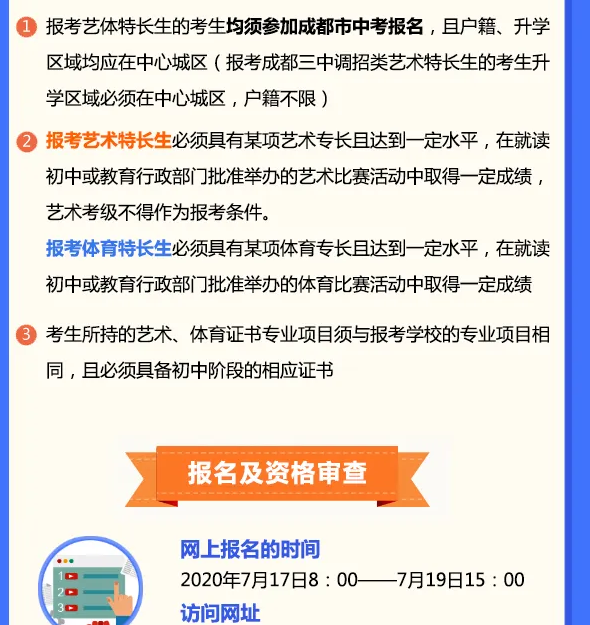 1 报考艺体特长生的考生均须参加成都市中考报名，且户籍、升学区域均应在中心城区（报考成都三中调招类艺术特长生的考生升学区域必须在中心城区，户籍不限）

2 报考艺术特长生必须具有某项艺术专长且达到一定水平，在就读初中或教育行政部门批准举办的艺术比赛活动中取得一定成绩，艺术考级不得作为报考条件。

报考体育特长生必须具有某项体育专长且达到一定水平，在就读初中或教育行政部门批准举办的体育比赛活动中取得一定成绩

3 考生所持的艺术、体育证书专业项目须与报考学校的专业项目相同，且必须具备初中阶段的相应证书

报名及资格审查

网上报名的时间

2020年7月17日8：00——7月19日15：00

访问网址